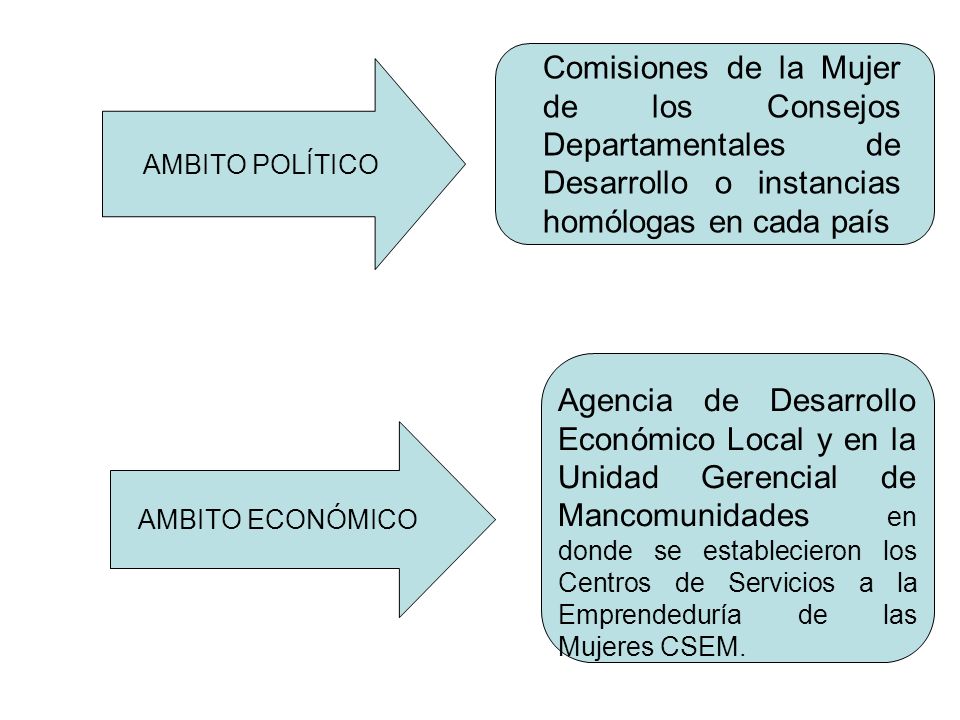 AMBITO POLÍTICO

Comisiones de la Mujer de los Consejos Departamentales de Desarrollo o instancias homólogas en cada país

AMBITO ECONÓMICO

Agencia de Desarrollo Económico Local y en la Unidad Gerencial de Mancomunidades en donde se establecieron los Centros de Servicios a la Emprendeduría de las Mujeres CSEM.